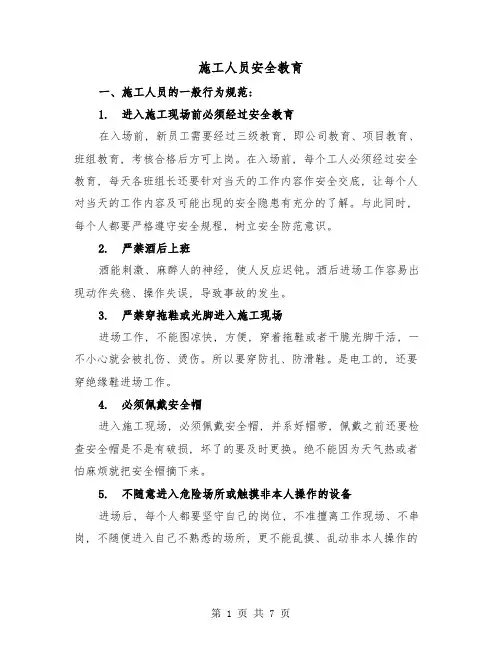 施工人员安全教育

一、施工人员的一般行为规范：

1. 进入施工现场前必须经过安全教育

在入场前，新员工需要经过三级教育，即公司教育、项目教育、班组教育，考核合格后方可上岗。在入场前，每个工人必须经过安全教育，每天各班组长还要针对当天的工作内容作安全交底，让每个人对当天的工作内容及可能出现的安全隐患有充分的了解。与此同时，每个人都要严格遵守安全规程，树立安全防范意识。

2. 严禁酒后上班

酒能刺激、麻醉人的神经，使人反应迟钝。酒后进场工作容易出现动作失稳、操作失误，导致事故的发生。

3. 严禁穿拖鞋或光脚进入施工现场

进场工作，不能图凉快，方便，穿着拖鞋或者干脆光脚干活，一不小心就会被扎伤、烫伤。所以要穿防扎、防滑鞋。是电工的，还要穿绝缘鞋进场工作。

4. 必须佩戴安全帽

进入施工现场，必须佩戴安全帽，并系好帽带，佩戴之前还要检查安全帽是不是有破损，坏了的要及时更换。绝不能因为天气热或者怕麻烦就把安全帽摘下来。

5. 不随意进入危险场所或触摸非本人操作的设备

进场后，每个人都要坚守自己的岗位，不准擅离工作现场、不串岗，不随便进入自己不熟悉的场所，更不能乱摸、乱动非本人操作的

第 1 页 共 7 页